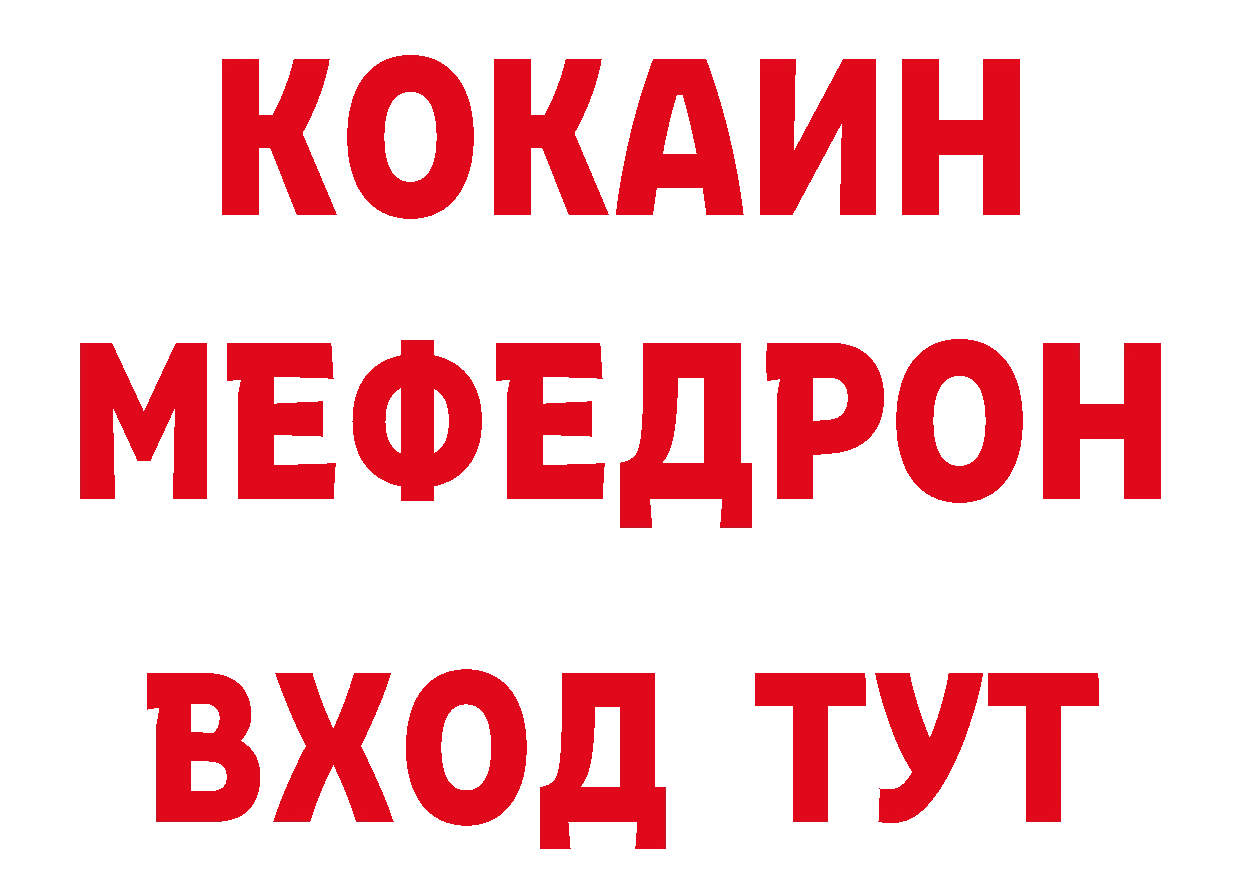 КОКАИН
МЕФЕДРОН
ВХОД ТУТ